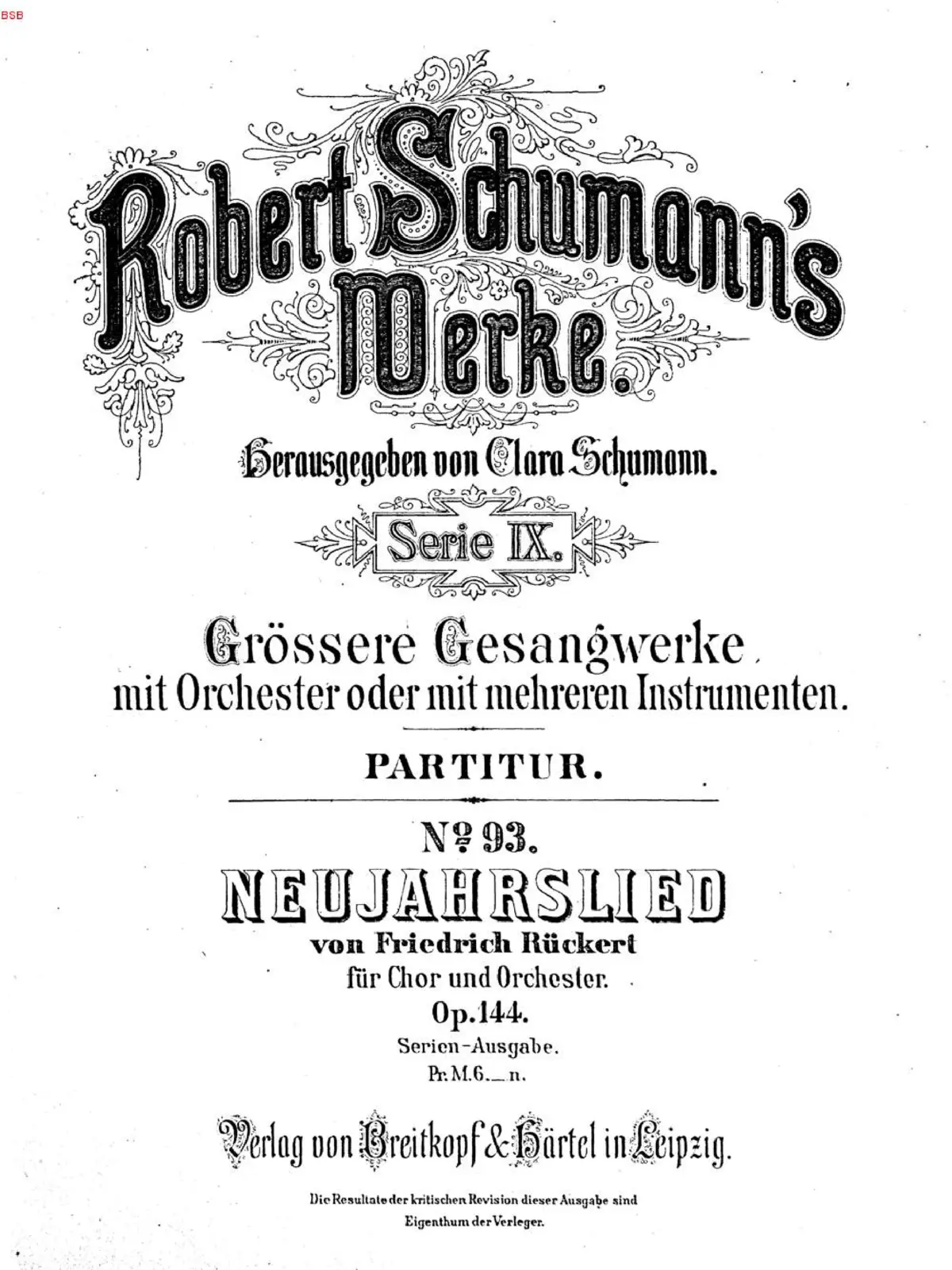 BSB

Robert Schumann's Werke.

Herausgegeben von Clara Schumann.

Serie IX.

Grössere Gesangwerke mit Orchester oder mit mehreren Instrumenten.

PARTITUR.

№ 93.

NEUJAHRSLIED

von Friedrich Rückert

für Chor und Orchester.

Op. 144.

Serien-Ausgabe.

Pr. M. 6._ n.

Verlag von Breitkopf & Härtel in Leipzig.

Die Resultate der kritischen Revision dieser Ausgabe sind Eigenthum der Verleger.